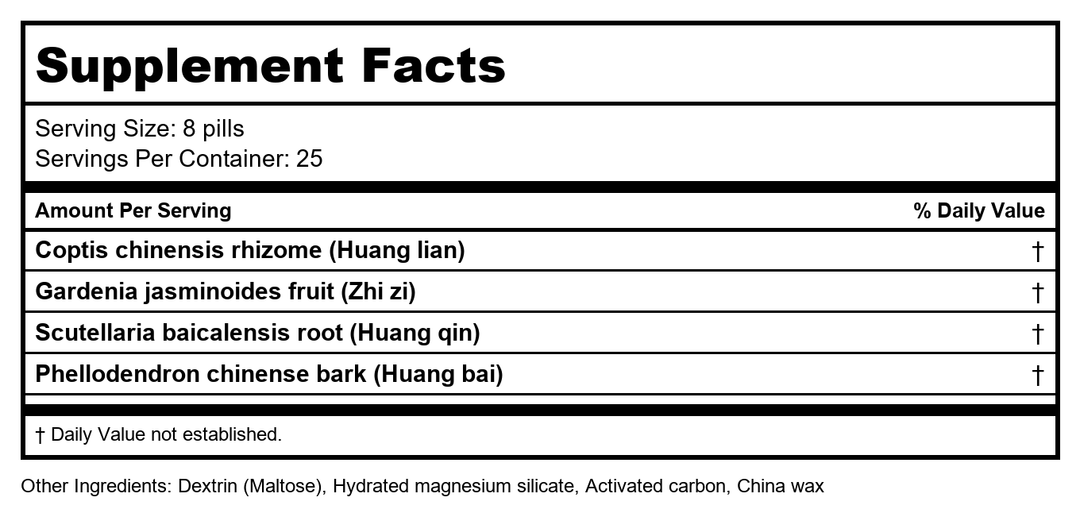 Supplement Facts

Serving Size: 8 pills
Servings Per Container: 25

| Amount Per Serving | % Daily Value |
|---|---|
| Coptis chinensis rhizome (Huang lian) | † |
| Gardenia jasminoides fruit (Zhi zi) | † |
| Scutellaria baicalensis root (Huang qin) | † |
| Phellodendron chinense bark (Huang bai) | † |

† Daily Value not established.

Other Ingredients: Dextrin (Maltose), Hydrated magnesium silicate, Activated carbon, China wax